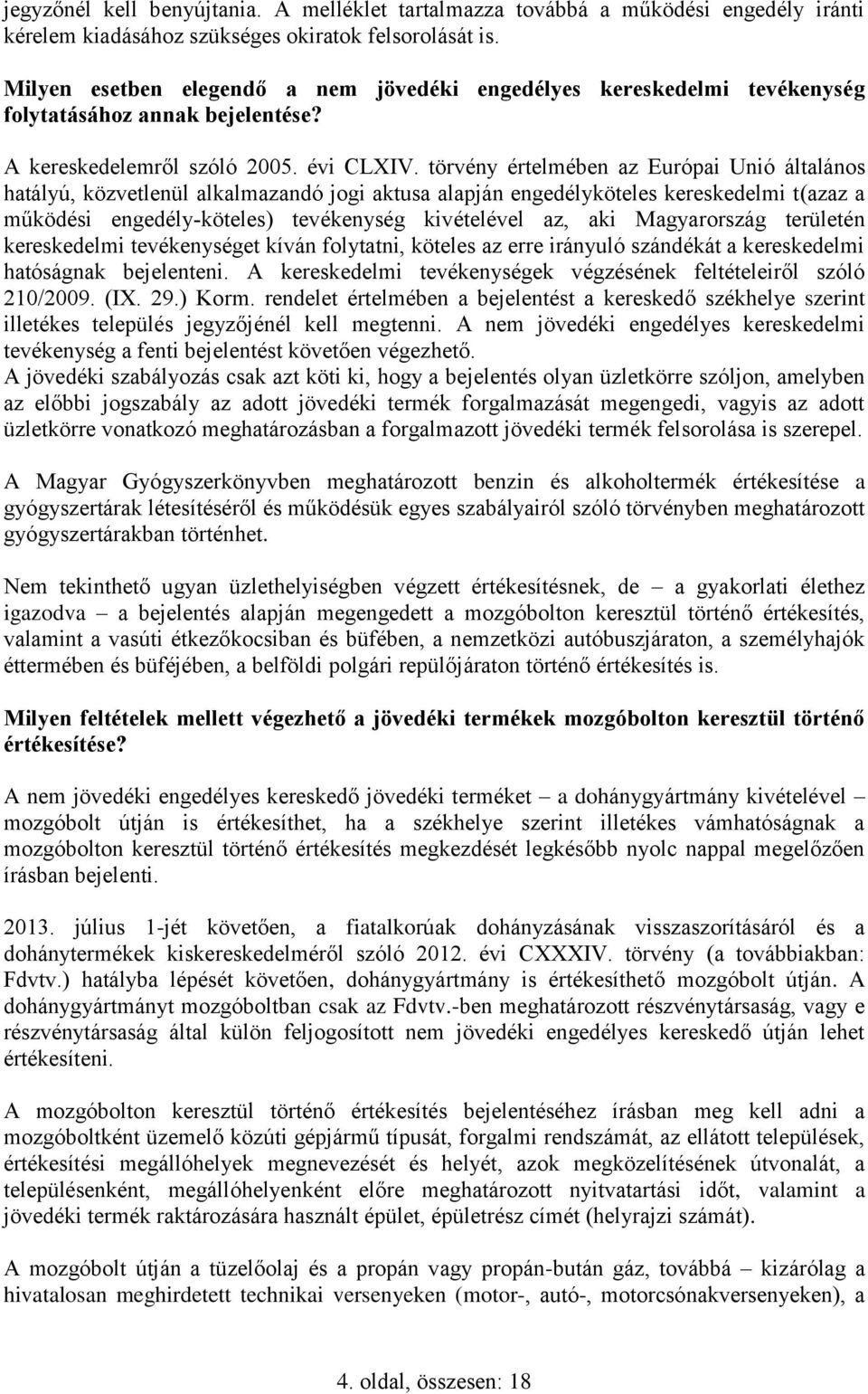 jegyzőnél kell benyújtania. A melléklet tartalmazza továbbá a működési engedély iránti kérelem kiadásához szükséges okiratok felsorolását is.

Milyen esetben elegendő a nem jövedéki engedélyes kereskedelmi tevékenység folytatásához annak bejelentése?

A kereskedelemről szóló 2005. évi CLXIV. törvény értelmében az Európai Unió általános hatályú, közvetlenül alkalmazandó jogi aktusa alapján engedélyköteles kereskedelmi t(azaz a működési engedély-köteles) tevékenység kivételével az, aki Magyarország területén kereskedelmi tevékenységet kíván folytatni, köteles az erre irányuló szándékát a kereskedelmi hatóságnak bejelenteni. A kereskedelmi tevékenységek végzésének feltételeiről szóló 210/2009. (IX. 29.) Korm. rendelet értelmében a bejelentést a kereskedő székhelye szerint illetékes település jegyzőjénél kell megtenni. A nem jövedéki engedélyes kereskedelmi tevékenység a fenti bejelentést követően végezhető.
A jövedéki szabályozás csak azt köti ki, hogy a bejelentés olyan üzletkörre szóljon, amelyben az előbbi jogszabály az adott jövedéki termék forgalmazását megengedi, vagyis az adott üzletkörre vonatkozó meghatározásban a forgalmazott jövedéki termék felsorolása is szerepel.

A Magyar Gyógyszerkönyvben meghatározott benzin és alkoholtermék értékesítése a gyógyszertárak létesítéséről és működésük egyes szabályairól szóló törvényben meghatározott gyógyszertárakban történhet.

Nem tekinthető ugyan üzlethelyiségben végzett értékesítésnek, de – a gyakorlati élethez igazodva – a bejelentés alapján megengedett a mozgóbolton keresztül történő értékesítés, valamint a vasúti étkezőkocsiban és büfében, a nemzetközi autóbuszjáraton, a személyhajók éttermében és büféjében, a belföldi polgári repülőjáraton történő értékesítés is.

Milyen feltételek mellett végezhető a jövedéki termékek mozgóbolton keresztül történő értékesítése?

A nem jövedéki engedélyes kereskedő jövedéki terméket – a dohánygyártmány kivételével – mozgóbolt útján is értékesíthet, ha a székhelye szerint illetékes vámhatóságnak a mozgóbolton keresztül történő értékesítés megkezdését legkésőbb nyolc nappal megelőzően írásban bejelenti.

2013. július 1-jét követően, a fiatalkorúak dohányzásának visszaszorításáról és a dohánytermékek kiskereskedelméről szóló 2012. évi CXXXIV. törvény (a továbbiakban: Fdvtv.) hatályba lépését követően, dohánygyártmány is értékesíthető mozgóbolt útján. A dohánygyártmányt mozgóboltban csak az Fdvtv.-ben meghatározott részvénytársaság, vagy e részvénytársaság által külön feljogosított nem jövedéki engedélyes kereskedő útján lehet értékesíteni.

A mozgóbolton keresztül történő értékesítés bejelentéséhez írásban meg kell adni a mozgóboltként üzemelő közúti gépjármű típusát, forgalmi rendszámát, az ellátott települések, értékesítési megállóhelyek megnevezését és helyét, azok megközelítésének útvonalát, a településenként, megállóhelyenként előre meghatározott nyitvatartási időt, valamint a jövedéki termék raktározására használt épület, épületrész címét (helyrajzi számát).

A mozgóbolt útján a tüzelőolaj és a propán vagy propán-bután gáz, továbbá – kizárólag a hivatalosan meghirdetett technikai versenyeken (motor-, autó-, motorcsónakversenyeken), a

4. oldal, összesen: 18